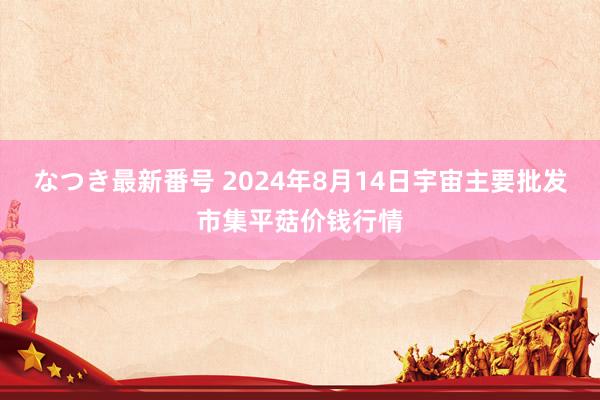 なつき最新番号 2024年8月14日宇宙主要批发市集平菇价钱行情